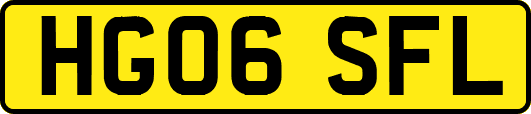 HG06 SFL